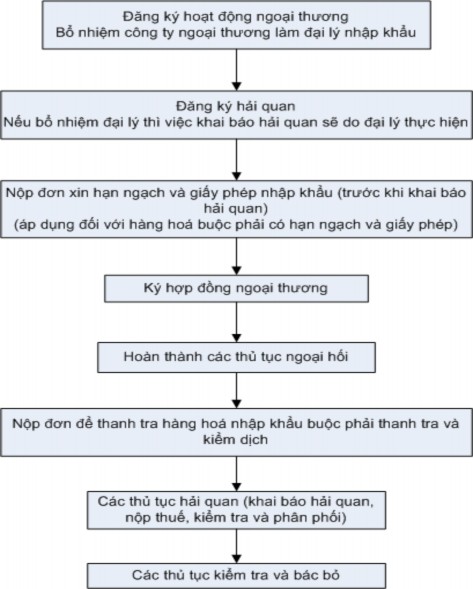 Đăng ký hoạt động ngoại thương
Bổ nhiệm công ty ngoại thương làm đại lý nhập khẩu

Đăng ký hải quan
Nếu bổ nhiệm đại lý thì việc khai báo hải quan sẽ do đại lý thực hiện

Nộp đơn xin hạn ngạch và giấy phép nhập khẩu (trước khi khai báo hải quan)
(áp dụng đối với hàng hoá buộc phải có hạn ngạch và giấy phép)

Ký hợp đồng ngoại thương

Hoàn thành các thủ tục ngoại hối

Nộp đơn để thanh tra hàng hoá nhập khẩu buộc phải thanh tra và kiểm dịch

Các thủ tục hải quan (khai báo hải quan, nộp thuế, kiểm tra và phân phối)

Các thủ tục kiểm tra và bác bỏ